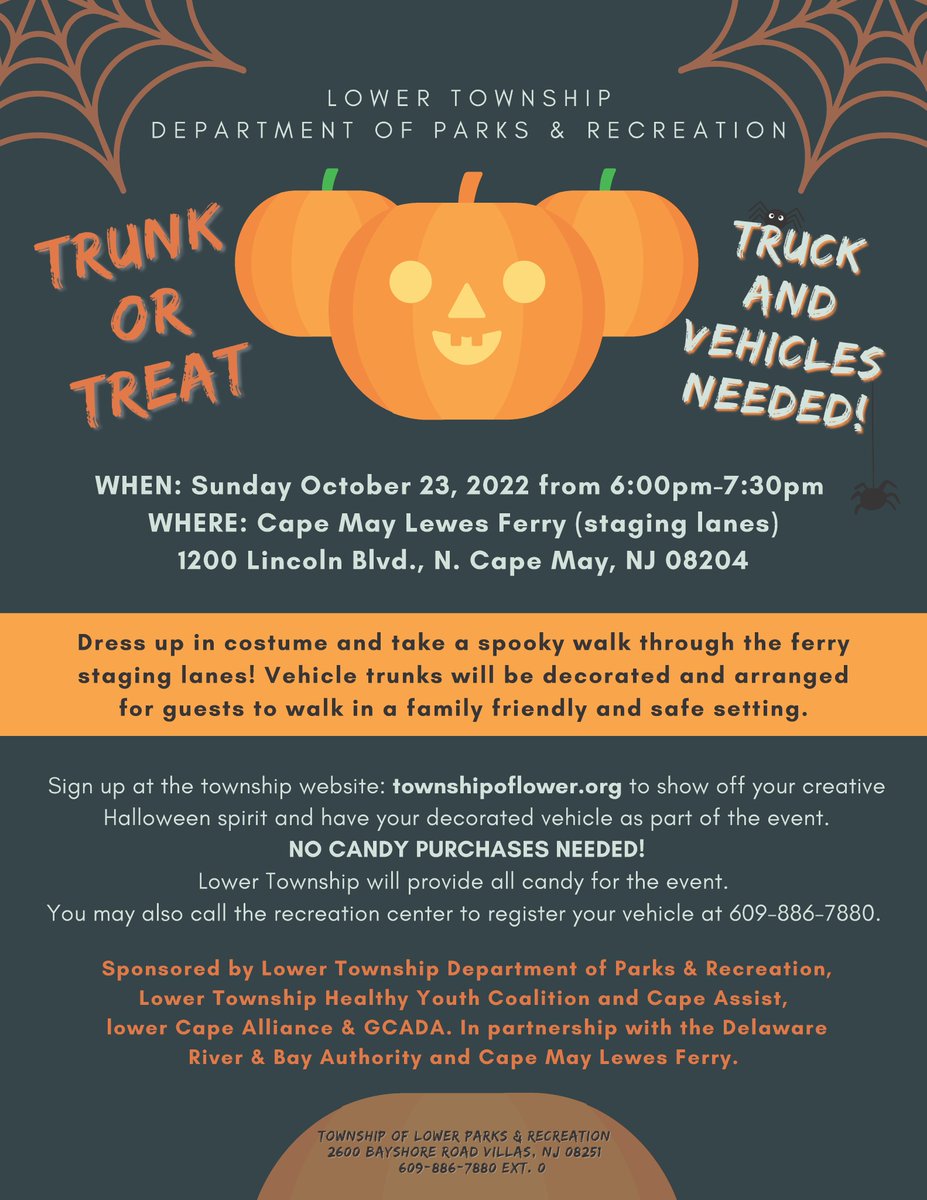 LOWER TOWNSHIP
DEPARTMENT OF PARKS & RECREATION

TRUNK OR TREAT

TRUCK AND VEHICLES NEEDED!

WHEN: Sunday October 23, 2022 from 6:00pm-7:30pm
WHERE: Cape May Lewes Ferry (staging lanes)
1200 Lincoln Blvd., N. Cape May, NJ 08204

Dress up in costume and take a spooky walk through the ferry staging lanes! Vehicle trunks will be decorated and arranged for guests to walk in a family friendly and safe setting.

Sign up at the township website: townshipoflower.org to show off your creative Halloween spirit and have your decorated vehicle as part of the event.
NO CANDY PURCHASES NEEDED!
Lower Township will provide all candy for the event.
You may also call the recreation center to register your vehicle at 609-886-7880.

Sponsored by Lower Township Department of Parks & Recreation, Lower Township Healthy Youth Coalition and Cape Assist, lower Cape Alliance & GCADA. In partnership with the Delaware River & Bay Authority and Cape May Lewes Ferry.

TOWNSHIP OF LOWER PARKS & RECREATION
2600 BAYSHORE ROAD VILLAS, NJ 08251
609-886-7880 EXT. 0